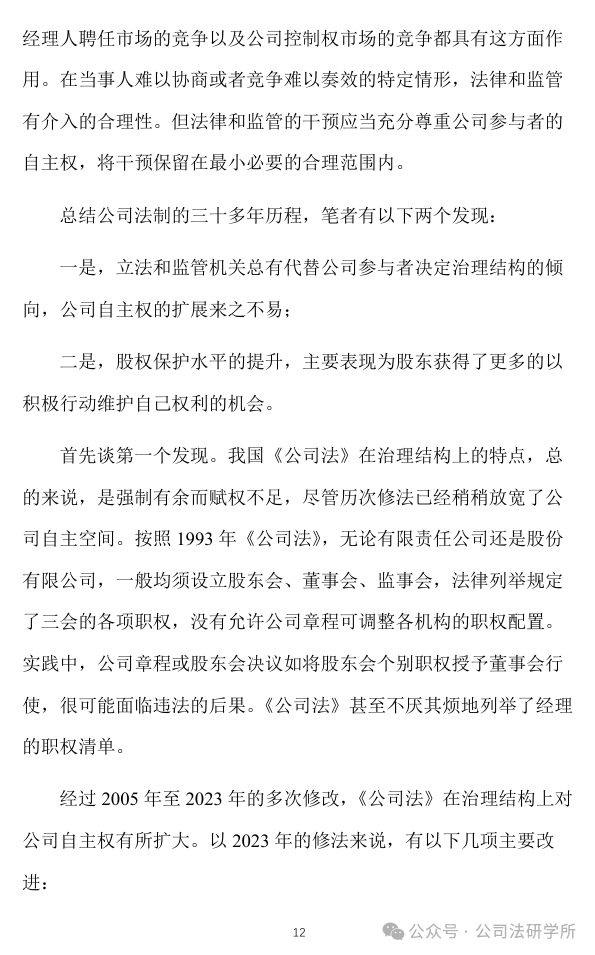 经理人聘任市场的竞争以及公司控制权市场的竞争都具有这方面作用。在当事人难以协商或者竞争难以奏效的特定情形，法律和监管有介入的合理性。但法律和监管的干预应当充分尊重公司参与者的自主权，将干预保留在最小必要的合理范围内。

总结公司法制的三十多年历程，笔者有以下两个发现：

一是，立法和监管机关总有代替公司参与者决定治理结构的倾向，公司自主权的扩展来之不易；

二是，股权保护水平的提升，主要表现为股东获得了更多的以积极行动维护自己权利的机会。

首先谈第一个发现。我国《公司法》在治理结构上的特点，总的来说，是强制有余而赋权不足，尽管历次修法已经稍稍放宽了公司自主空间。按照1993年《公司法》，无论有限责任公司还是股份有限公司，一般均须设立股东会、董事会、监事会，法律列举规定了三会的各项职权，没有允许公司章程可调整各机构的职权配置。实践中，公司章程或股东会决议如将股东会个别职权授予董事会行使，很可能面临违法的后果。《公司法》甚至不厌其烦地列举了经理的职权清单。

经过2005年至2023年的多次修改，《公司法》在治理结构上对公司自主权有所扩大。以2023年的修法来说，有以下几项主要改进：

12

公众号 · 公司法研学所